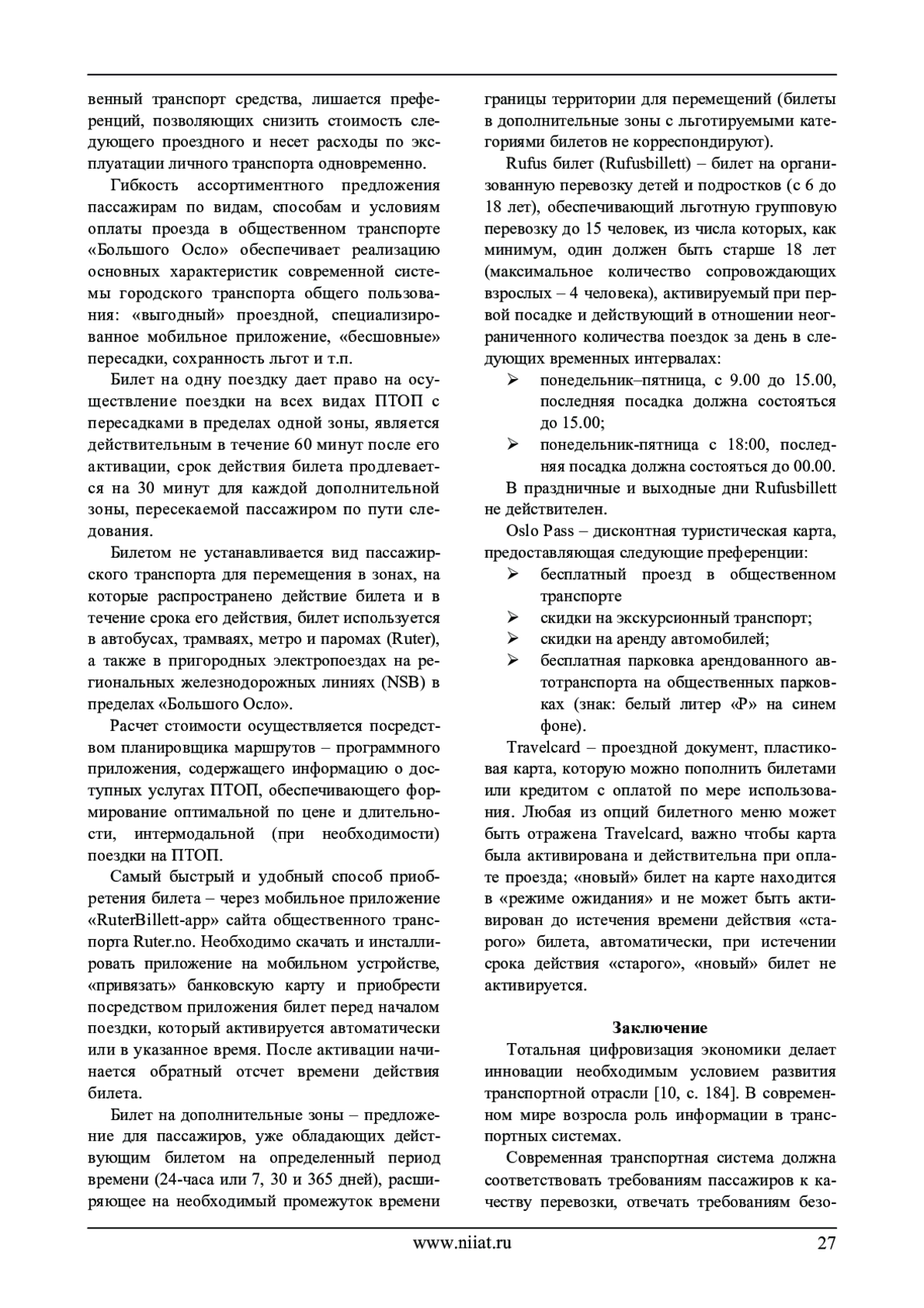 венный транспорт средства, лишается преференций, позволяющих снизить стоимость следующего проездного и несет расходы по эксплуатации личного транспорта одновременно.

Гибкость ассортиментного предложения пассажирам по видам, способам и условиям оплаты проезда в общественном транспорте «Большого Осло» обеспечивает реализацию основных характеристик современной системы городского транспорта общего пользования: «выгодный» проездной, специализированное мобильное приложение, «бесшовные» пересадки, сохранность льгот и т.п.

Билет на одну поездку дает право на осуществление поездки на всех видах ПТОП с пересадками в пределах одной зоны, является действительным в течение 60 минут после его активации, срок действия билета продлевается на 30 минут для каждой дополнительной зоны, пересекаемой пассажиром по пути следования.

Билетом не устанавливается вид пассажирского транспорта для перемещения в зонах, на которые распространено действие билета и в течение срока его действия, билет используется в автобусах, трамваях, метро и паромах (Ruter), а также в пригородных электропоездах на региональных железнодорожных линиях (NSB) в пределах «Большого Осло».

Расчет стоимости осуществляется посредством планировщика маршрутов – программного приложения, содержащего информацию о доступных услугах ПТОП, обеспечивающего формирование оптимальной по цене и длительности, интермодальной (при необходимости) поездки на ПТОП.

Самый быстрый и удобный способ приобретения билета – через мобильное приложение «RuterBillett-app» сайта общественного транспорта Ruter.no. Необходимо скачать и инсталлировать приложение на мобильном устройстве, «привязать» банковскую карту и приобрести посредством приложения билет перед началом поездки, который активируется автоматически или в указанное время. После активации начинается обратный отсчет времени действия билета.

Билет на дополнительные зоны – предложение для пассажиров, уже обладающих действующим билетом на определенный период времени (24-часа или 7, 30 и 365 дней), расширяющее на необходимый промежуток времени границы территории для перемещений (билеты в дополнительные зоны с льготируемыми категориями билетов не корреспондируют).

Rufus билет (Rufusbillett) – билет на организованную перевозку детей и подростков (с 6 до 18 лет), обеспечивающий льготную групповую перевозку до 15 человек, из числа которых, как минимум, один должен быть старше 18 лет (максимальное количество сопровождающих взрослых – 4 человека), активируемый при первой посадке и действующий в отношении неограниченного количества поездок за день в следующих временных интервалах:
➢ понедельник–пятница, с 9.00 до 15.00, последняя посадка должна состояться до 15.00;
➢ понедельник-пятница с 18:00, последняя посадка должна состояться до 00.00.

В праздничные и выходные дни Rufusbillett не действителен.

Oslo Pass – дисконтная туристическая карта, предоставляющая следующие преференции:
➢ бесплатный проезд в общественном транспорте
➢ скидки на экскурсионный транспорт;
➢ скидки на аренду автомобилей;
➢ бесплатная парковка арендованного автотранспорта на общественных парковках (знак: белый литер «Р» на синем фоне).

Travelcard – проездной документ, пластиковая карта, которую можно пополнить билетами или кредитом с оплатой по мере использования. Любая из опций билетного меню может быть отражена Travelcard, важно чтобы карта была активирована и действительна при оплате проезда; «новый» билет на карте находится в «режиме ожидания» и не может быть активирован до истечения времени действия «старого» билета, автоматически, при истечении срока действия «старого», «новый» билет не активируется.

Заключение

Тотальная цифровизация экономики делает инновации необходимым условием развития транспортной отрасли [10, с. 184]. В современном мире возросла роль информации в транспортных системах.

Современная транспортная система должна соответствовать требованиям пассажиров к качеству перевозки, отвечать требованиям безо-

www.niiat.ru 27